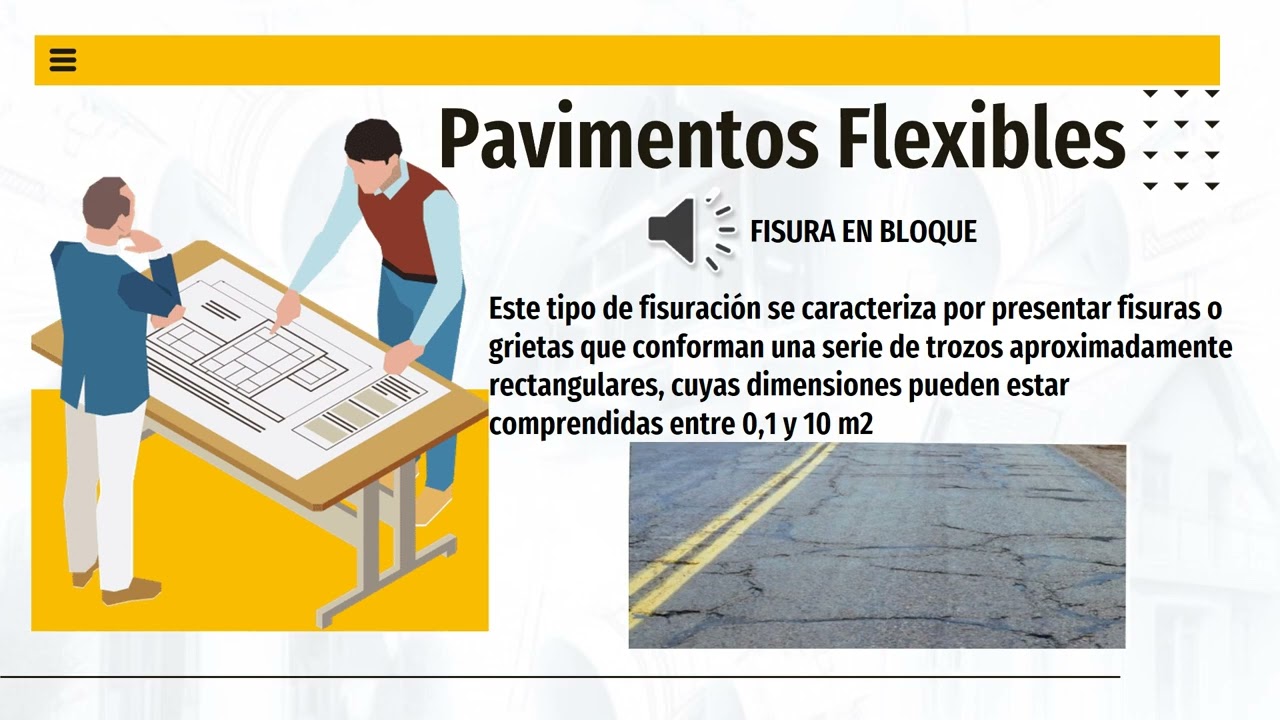 Pavimentos Flexibles

FISURA EN BLOQUE

Este tipo de fisuración se caracteriza por presentar fisuras o grietas que conforman una serie de trozos aproximadamente rectangulares, cuyas dimensiones pueden estar comprendidas entre 0,1 y 10 m2